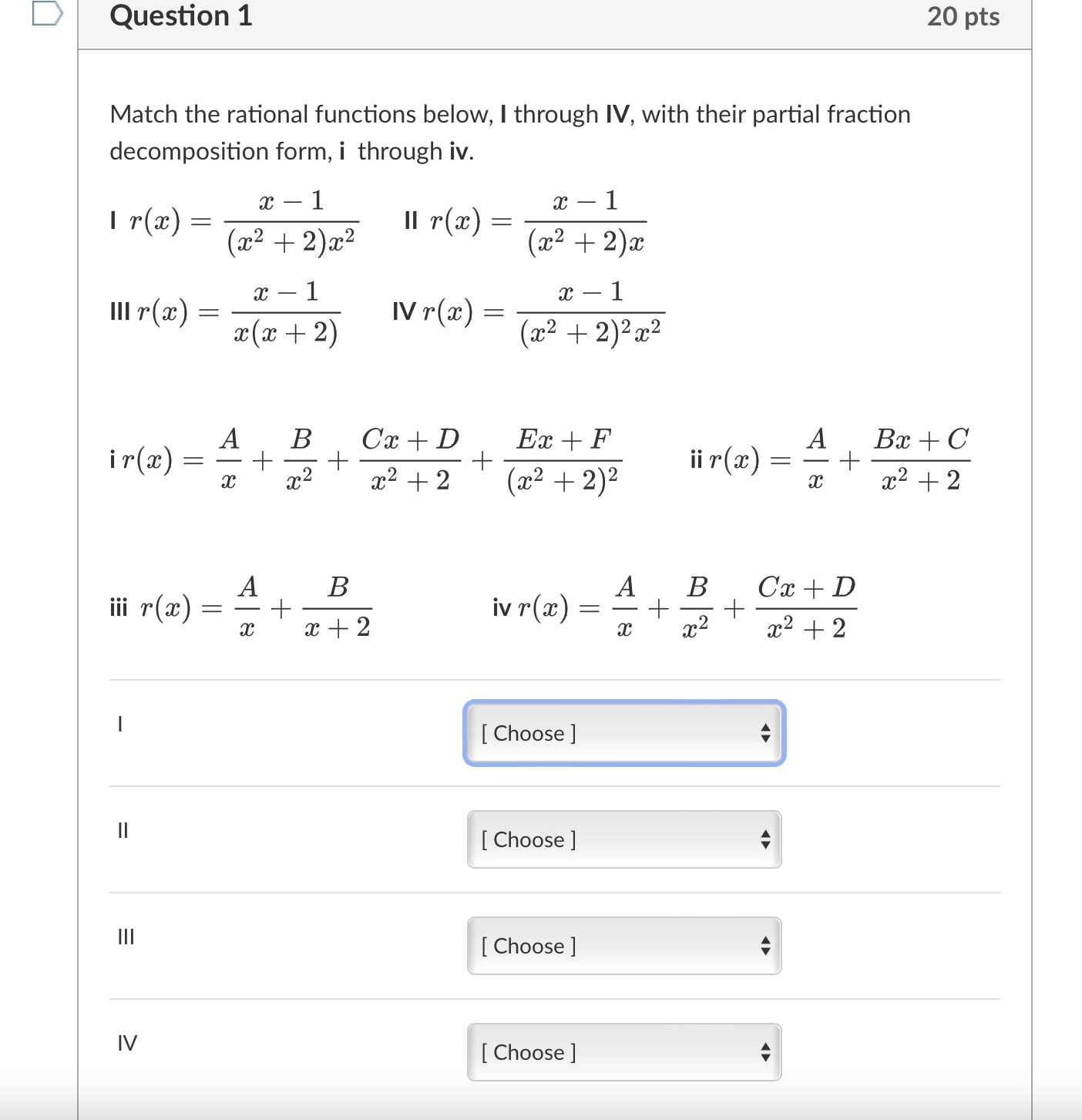 Question 1

20 pts

Match the rational functions below, I through IV, with their partial fraction decomposition form, i through iv.

I $r(x) = \frac{x-1}{(x^2+2)x^2}$ II $r(x) = \frac{x-1}{(x^2+2)x}$

III $r(x) = \frac{x-1}{x(x+2)}$ IV $r(x) = \frac{x-1}{(x^2+2)^2x^2}$

i $r(x) = \frac{A}{x} + \frac{B}{x^2} + \frac{Cx+D}{x^2+2} + \frac{Ex+F}{(x^2+2)^2}$ ii $r(x) = \frac{A}{x} + \frac{Bx+C}{x^2+2}$

iii $r(x) = \frac{A}{x} + \frac{B}{x+2}$ iv $r(x) = \frac{A}{x} + \frac{B}{x^2} + \frac{Cx+D}{x^2+2}$

I [ Choose ]

II [ Choose ]

III [ Choose ]

IV [ Choose ]